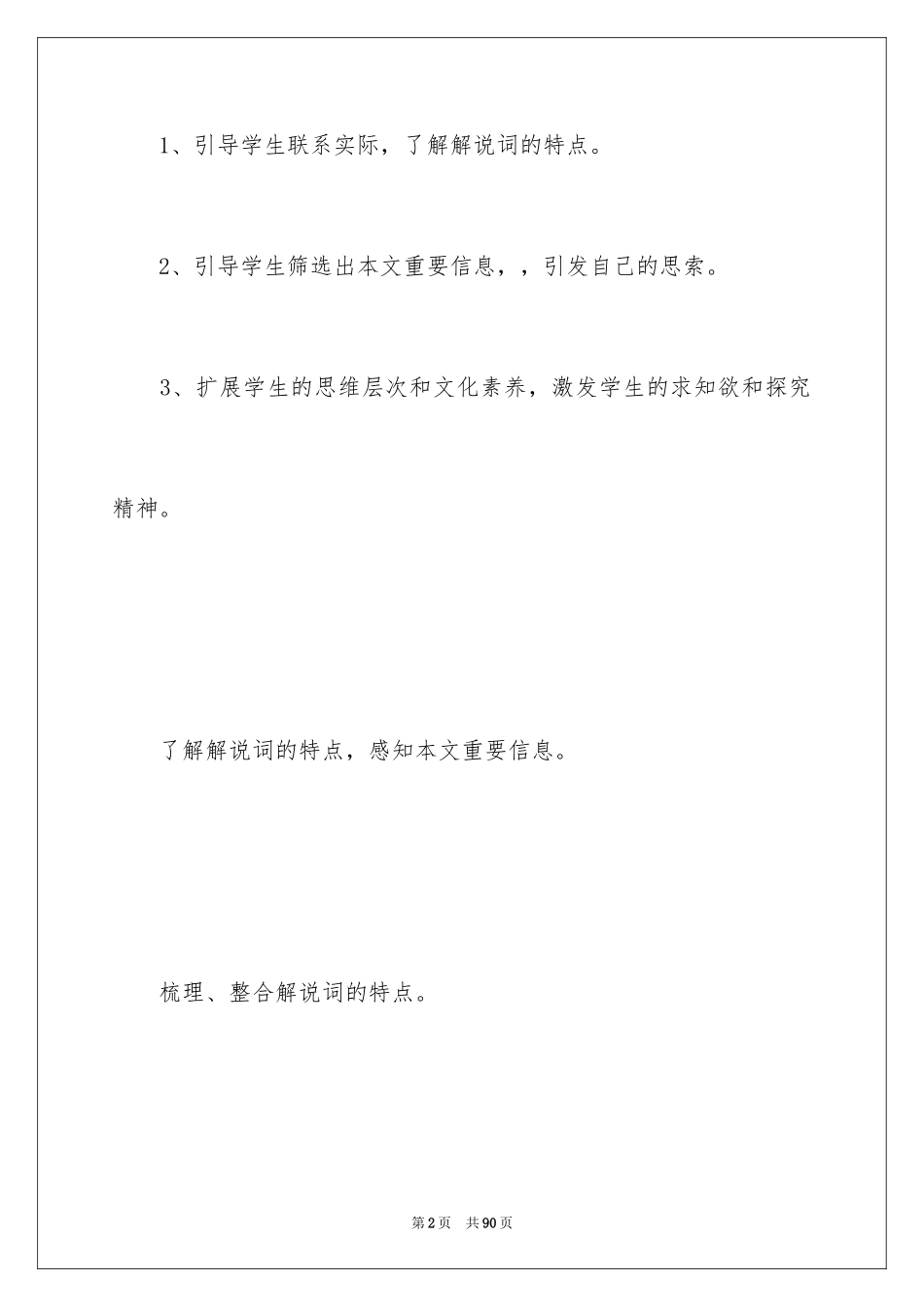 1、引导学生联系实际，了解解说词的特点。

2、引导学生筛选出本文重要信息，，引发自己的思索。

3、扩展学生的思维层次和文化素养，激发学生的求知欲和探究精神。

了解解说词的特点，感知本文重要信息。

梳理、整合解说词的特点。

第2页 共90页